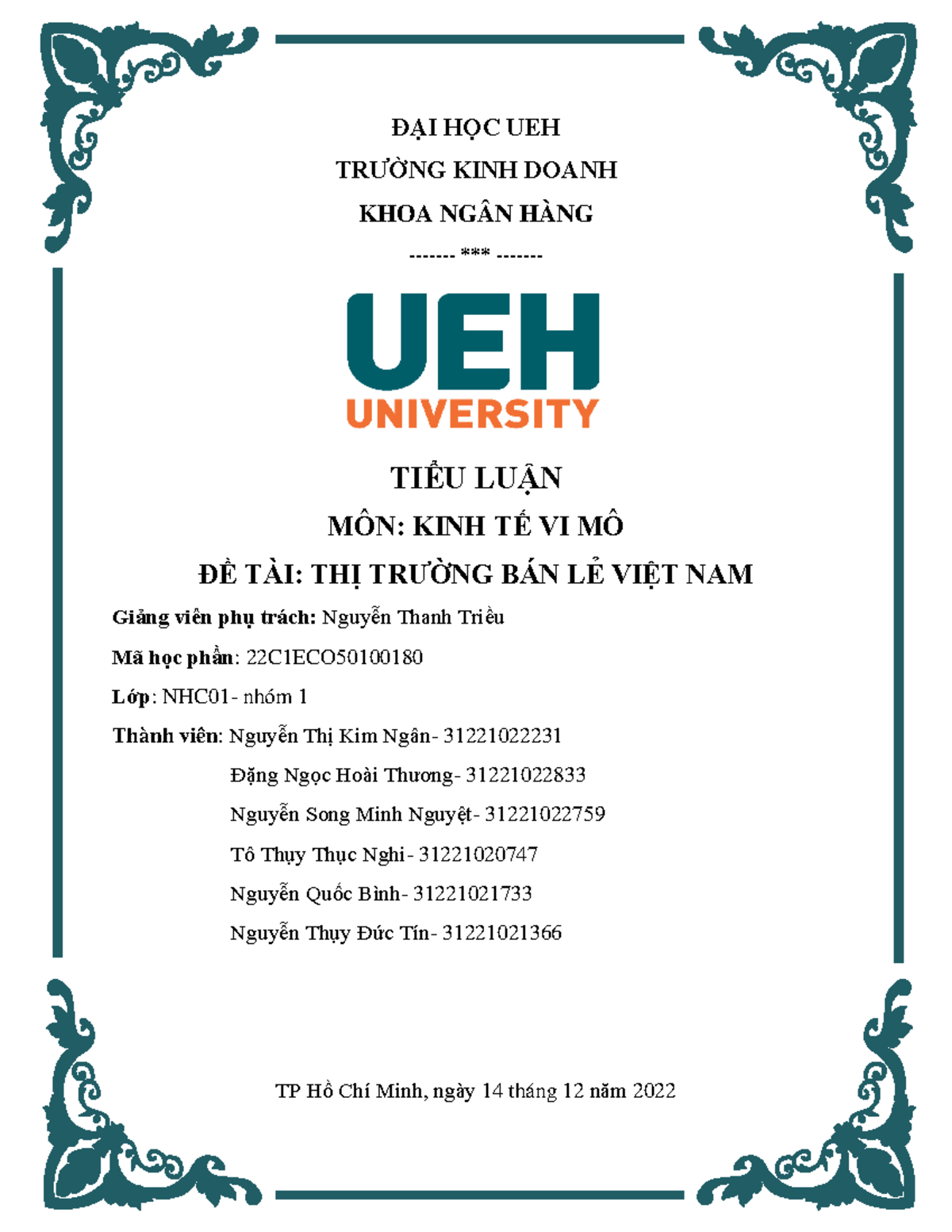 ĐẠI HỌC UEH
TRƯỜNG KINH DOANH
KHOA NGÂN HÀNG
------- *** -------

UEH
UNIVERSITY

TIỂU LUẬN
MÔN: KINH TẾ VI MÔ
ĐỀ TÀI: THỊ TRƯỜNG BÁN LẺ VIỆT NAM

Giảng viên phụ trách: Nguyễn Thanh Triều

Mã học phần: 22C1ECO50100180

Lớp: NHC01- nhóm 1

Thành viên: Nguyễn Thị Kim Ngân- 31221022231
Đặng Ngọc Hoài Thương- 31221022833
Nguyễn Song Minh Nguyệt- 31221022759
Tô Thụy Thục Nghi- 31221020747
Nguyễn Quốc Bình- 31221021733
Nguyễn Thụy Đức Tín- 31221021366

TP Hồ Chí Minh, ngày 14 tháng 12 năm 2022